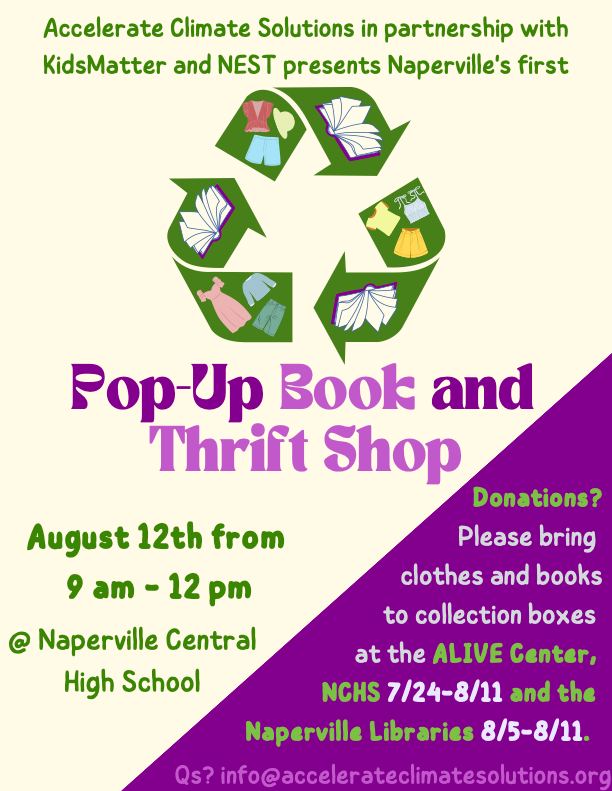 Accelerate Climate Solutions in partnership with KidsMatter and NEST presents Naperville's first

Pop-Up Book and Thrift Shop

August 12th from 9 am - 12 pm

@ Naperville Central High School

Donations? Please bring clothes and books to collection boxes at the ALIVE Center, NCHS 7/24-8/11 and the Naperville Libraries 8/5-8/11.

Qs? info@accelerateclimatesolutions.org